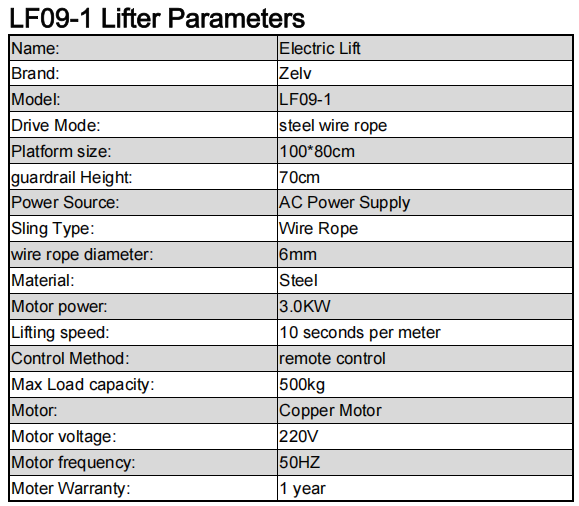 LF09-1 Lifter Parameters

| Name: | Electric Lift |
|---|---|
| Brand: | Zelv |
| Model: | LF09-1 |
| Drive Mode: | steel wire rope |
| Platform size: | 100*80cm |
| guardrail Height: | 70cm |
| Power Source: | AC Power Supply |
| Sling Type: | Wire Rope |
| wire rope diameter: | 6mm |
| Material: | Steel |
| Motor power: | 3.0KW |
| Lifting speed: | 10 seconds per meter |
| Control Method: | remote control |
| Max Load capacity: | 500kg |
| Motor: | Copper Motor |
| Motor voltage: | 220V |
| Motor frequency: | 50HZ |
| Moter Warranty: | 1 year |